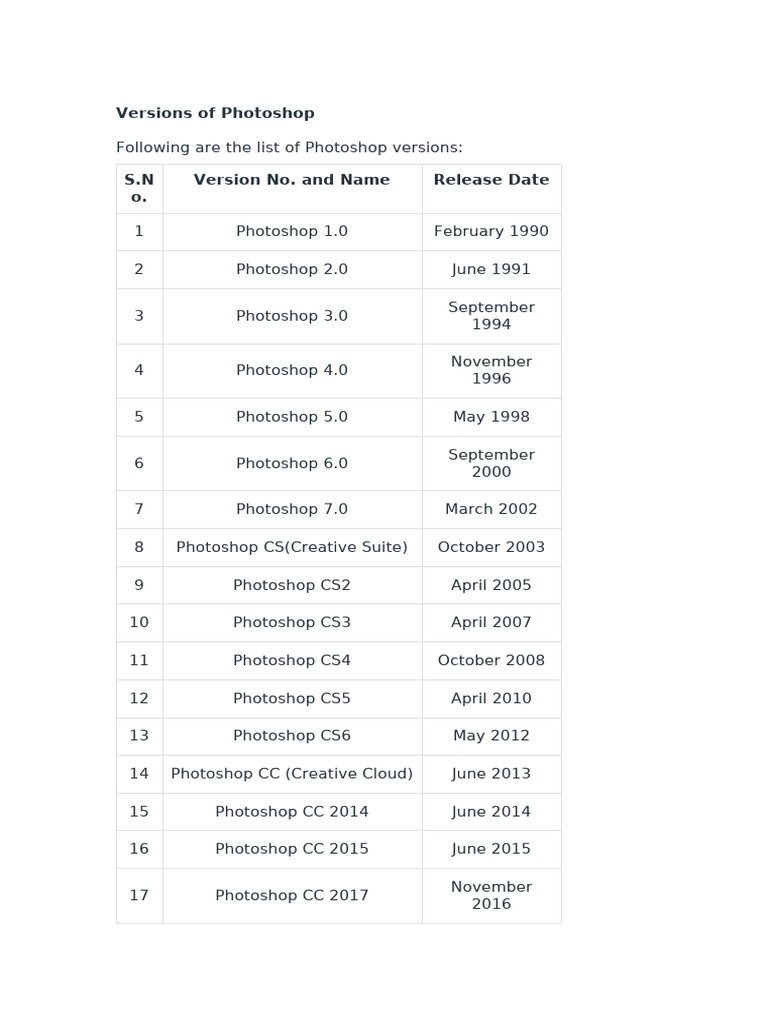 Versions of Photoshop

Following are the list of Photoshop versions:

| S.No. | Version No. and Name | Release Date |
|---|---|---|
| 1 | Photoshop 1.0 | February 1990 |
| 2 | Photoshop 2.0 | June 1991 |
| 3 | Photoshop 3.0 | September 1994 |
| 4 | Photoshop 4.0 | November 1996 |
| 5 | Photoshop 5.0 | May 1998 |
| 6 | Photoshop 6.0 | September 2000 |
| 7 | Photoshop 7.0 | March 2002 |
| 8 | Photoshop CS(Creative Suite) | October 2003 |
| 9 | Photoshop CS2 | April 2005 |
| 10 | Photoshop CS3 | April 2007 |
| 11 | Photoshop CS4 | October 2008 |
| 12 | Photoshop CS5 | April 2010 |
| 13 | Photoshop CS6 | May 2012 |
| 14 | Photoshop CC (Creative Cloud) | June 2013 |
| 15 | Photoshop CC 2014 | June 2014 |
| 16 | Photoshop CC 2015 | June 2015 |
| 17 | Photoshop CC 2017 | November 2016 |